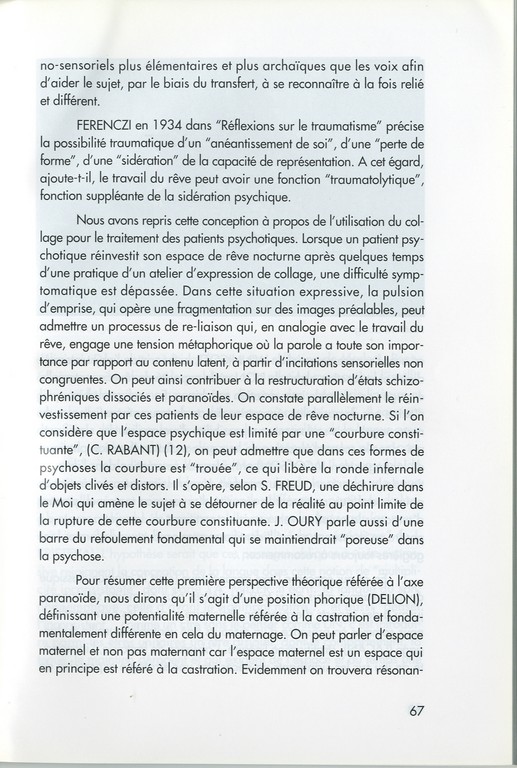 no-sensoriels plus élémentaires et plus archaïques que les voix afin d'aider le sujet, par le biais du transfert, à se reconnaître à la fois relié et différent.

FERENCZI en 1934 dans "Réflexions sur le traumatisme" précise la possibilité traumatique d'un "anéantissement de soi", d'une "perte de forme", d'une "sidération" de la capacité de représentation. A cet égard, ajoute-t-il, le travail du rêve peut avoir une fonction "traumatolytique", fonction suppléante de la sidération psychique.

Nous avons repris cette conception à propos de l'utilisation du collage pour le traitement des patients psychotiques. Lorsque un patient psychotique réinvestit son espace de rêve nocturne après quelques temps d'une pratique d'un atelier d'expression de collage, une difficulté symptomatique est dépassée. Dans cette situation expressive, la pulsion d'emprise, qui opère une fragmentation sur des images préalables, peut admettre un processus de re-liaison qui, en analogie avec le travail du rêve, engage une tension métaphorique où la parole a toute son importance par rapport au contenu latent, à partir d'incitations sensorielles non congruentes. On peut ainsi contribuer à la restructuration d'états schizophréniques dissociés et paranoïdes. On constate parallèlement le réinvestissement par ces patients de leur espace de rêve nocturne. Si l'on considère que l'espace psychique est limité par une "courbure constituante", (C. RABANT) (12), on peut admettre que dans ces formes de psychoses la courbure est "trouée", ce qui libère la ronde infernale d'objets clivés et distors. Il s'opère, selon S. FREUD, une déchirure dans le Moi qui amène le sujet à se détourner de la réalité au point limite de la rupture de cette courbure constituante. J. OURY parle aussi d'une barre du refoulement fondamental qui se maintiendrait "poreuse" dans la psychose.

Pour résumer cette première perspective théorique référée à l'axe paranoïde, nous dirons qu'il s'agit d'une position phorique (DELION), définissant une potentialité maternelle référée à la castration et fondamentalement différente en cela du maternage. On peut parler d'espace maternel et non pas maternant car l'espace maternel est un espace qui en principe est référé à la castration. Evidemment on trouvera résonan-

67